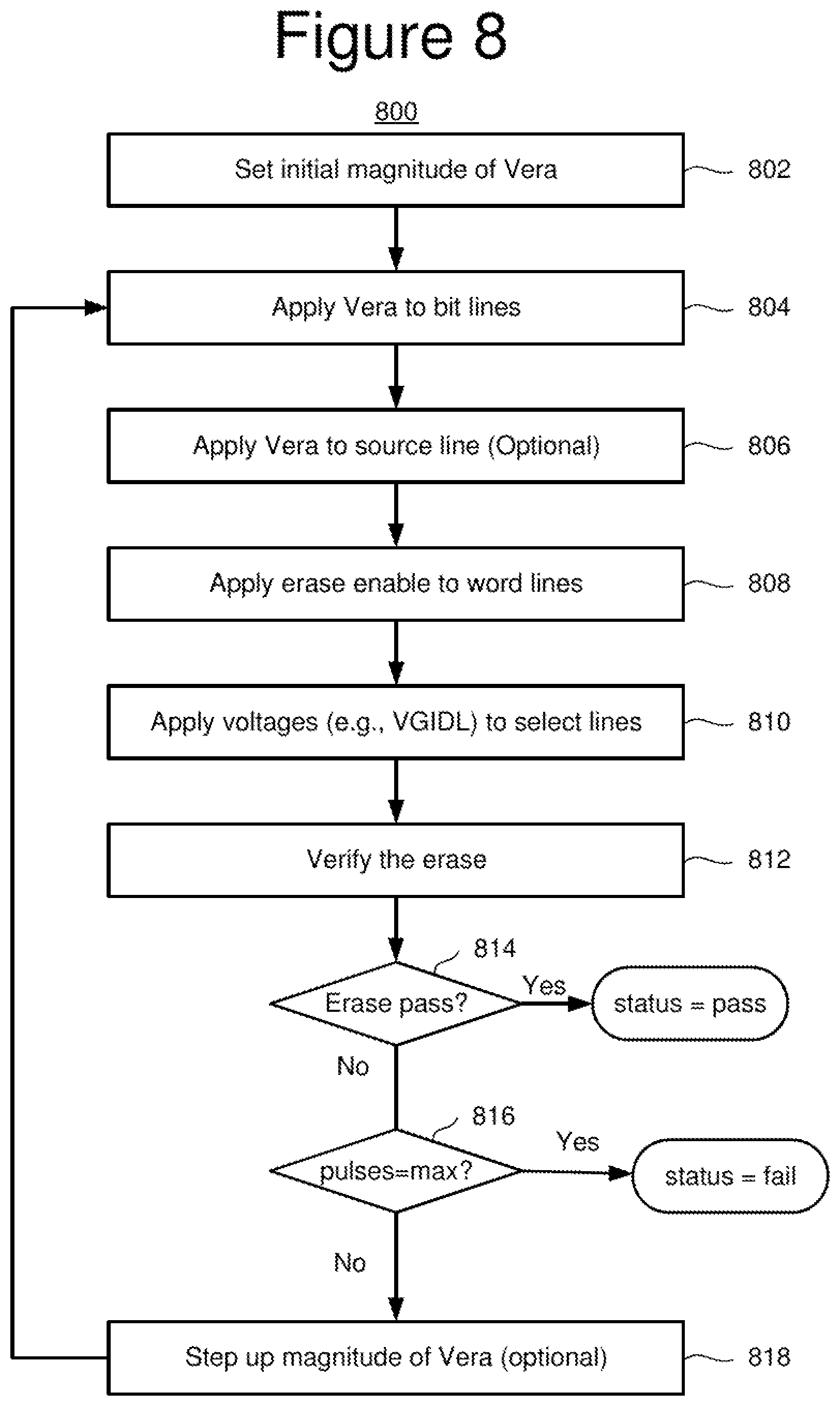 Figure 8

800

Set initial magnitude of Vera 802

Apply Vera to bit lines 804

Apply Vera to source line (Optional) 806

Apply erase enable to word lines 808

Apply voltages (e.g., VGIDL) to select lines 810

Verify the erase 812

814

Erase pass?

Yes

status = pass

No

816

pulses=max?

Yes

status = fail

No

Step up magnitude of Vera (optional) 818